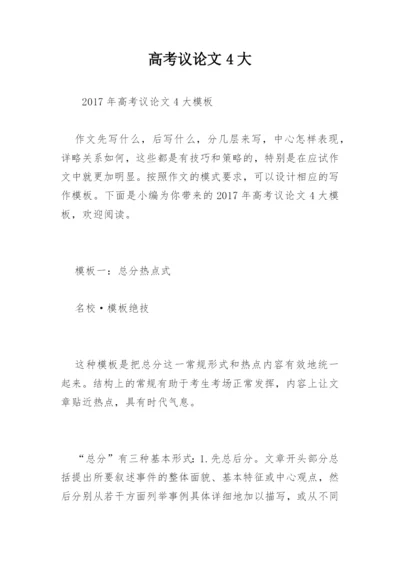 高考议论文 4 大

2017 年高考议论文 4 大模板

作文先写什么，后写什么，分几层来写，中心怎样表现，详略关系如何，这些都是有技巧和策略的，特别是在应试作文中就更加明显。按照作文的模式要求，可以设计相应的写作模板。下面是小编为你带来的 2017 年高考议论文 4 大模板，欢迎阅读。

模板一：总分热点式

名校·模板绝技

这种模板是把总分这一常规形式和热点内容有效地统一起来。结构上的常规有助于考生考场正常发挥，内容上让文章贴近热点，具有时代气息。

“总分”有三种基本形式：1.先总后分。文章开头部分总括提出所要叙述事件的整体面貌、基本特征或中心观点，然后分别从若干方面列举事例具体详细地加以描写，或从不同